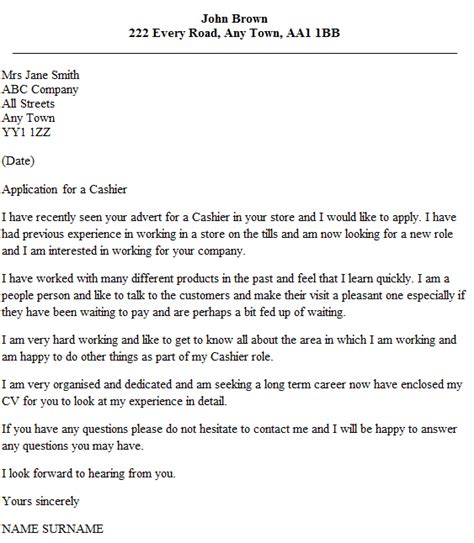 John Brown
222 Every Road, Any Town, AA1 1BB

Mrs Jane Smith
ABC Company
All Streets
Any Town
YY1 1ZZ

(Date)

Application for a Cashier

I have recently seen your advert for a Cashier in your store and I would like to apply. I have had previous experience in working in a store on the tills and am now looking for a new role and I am interested in working for your company.

I have worked with many different products in the past and feel that I learn quickly. I am a people person and like to talk to the customers and make their visit a pleasant one especially if they have been waiting to pay and are perhaps a bit fed up of waiting.

I am very hard working and like to get to know all about the area in which I am working and am happy to do other things as part of my Cashier role.

I am very organised and dedicated and am seeking a long term career now have enclosed my CV for you to look at my experience in detail.

If you have any questions please do not hesitate to contact me and I will be happy to answer any questions you may have.

I look forward to hearing from you.

Yours sincerely

NAME SURNAME